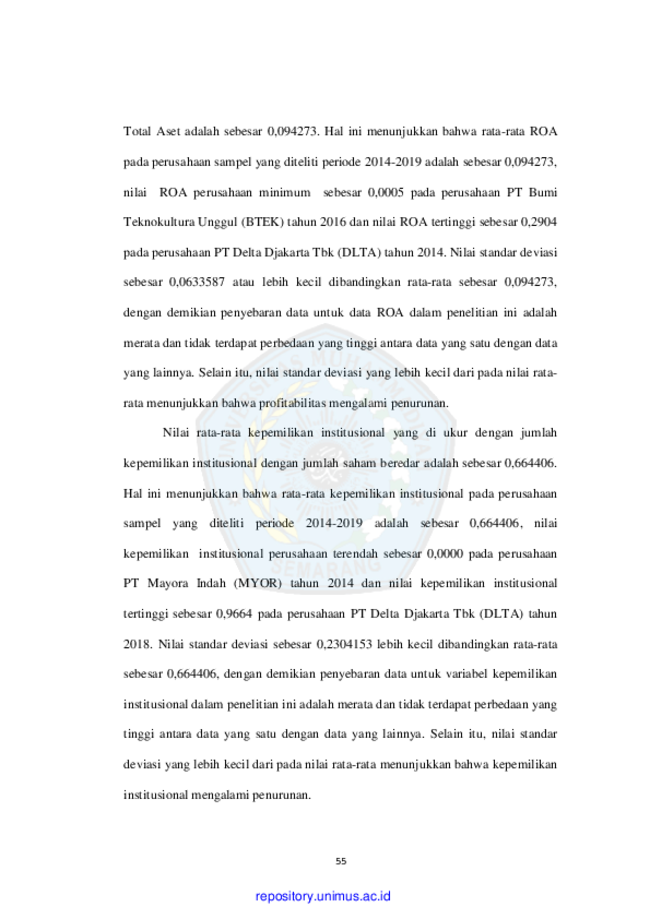 Total Aset adalah sebesar 0,094273. Hal ini menunjukkan bahwa rata-rata ROA pada perusahaan sampel yang diteliti periode 2014-2019 adalah sebesar 0,094273, nilai ROA perusahaan minimum sebesar 0,0005 pada perusahaan PT Bumi Teknokultura Unggul (BTEK) tahun 2016 dan nilai ROA tertinggi sebesar 0,2904 pada perusahaan PT Delta Djakarta Tbk (DLTA) tahun 2014. Nilai standar deviasi sebesar 0,0633587 atau lebih kecil dibandingkan rata-rata sebesar 0,094273, dengan demikian penyebaran data untuk data ROA dalam penelitian ini adalah merata dan tidak terdapat perbedaan yang tinggi antara data yang satu dengan data yang lainnya. Selain itu, nilai standar deviasi yang lebih kecil dari pada nilai rata-rata menunjukkan bahwa profitabilitas mengalami penurunan.

Nilai rata-rata kepemilikan institusional yang di ukur dengan jumlah kepemilikan institusional dengan jumlah saham beredar adalah sebesar 0,664406. Hal ini menunjukkan bahwa rata-rata kepemilikan institusional pada perusahaan sampel yang diteliti periode 2014-2019 adalah sebesar 0,664406, nilai kepemilikan institusional perusahaan terendah sebesar 0,0000 pada perusahaan PT Mayora Indah (MYOR) tahun 2014 dan nilai kepemilikan institusional tertinggi sebesar 0,9664 pada perusahaan PT Delta Djakarta Tbk (DLTA) tahun 2018. Nilai standar deviasi sebesar 0,2304153 lebih kecil dibandingkan rata-rata sebesar 0,664406, dengan demikian penyebaran data untuk variabel kepemilikan institusional dalam penelitian ini adalah merata dan tidak terdapat perbedaan yang tinggi antara data yang satu dengan data yang lainnya. Selain itu, nilai standar deviasi yang lebih kecil dari pada nilai rata-rata menunjukkan bahwa kepemilikan institusional mengalami penurunan.

55

repository.unimus.ac.id